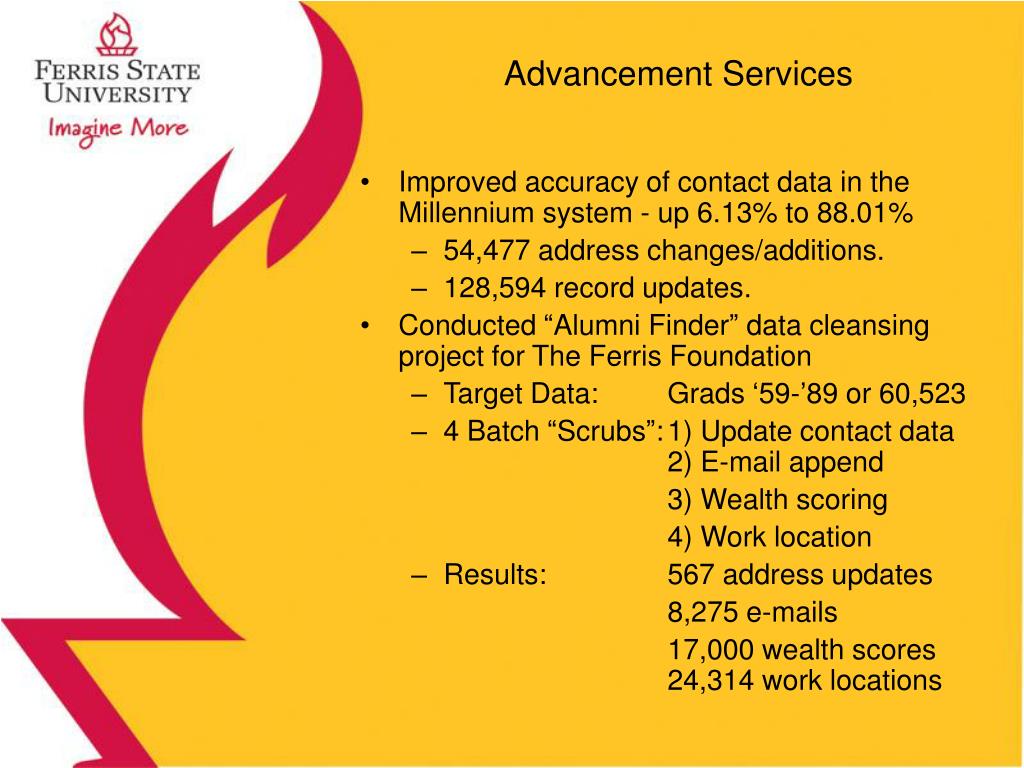 FERRIS STATE UNIVERSITY
Imagine More

Advancement Services

• Improved accuracy of contact data in the Millennium system - up 6.13% to 88.01%
– 54,477 address changes/additions.
– 128,594 record updates.
• Conducted “Alumni Finder” data cleansing project for The Ferris Foundation
– Target Data: Grads ‘59-’89 or 60,523
– 4 Batch “Scrubs”: 1) Update contact data
2) E-mail append
3) Wealth scoring
4) Work location
– Results: 567 address updates
8,275 e-mails
17,000 wealth scores
24,314 work locations